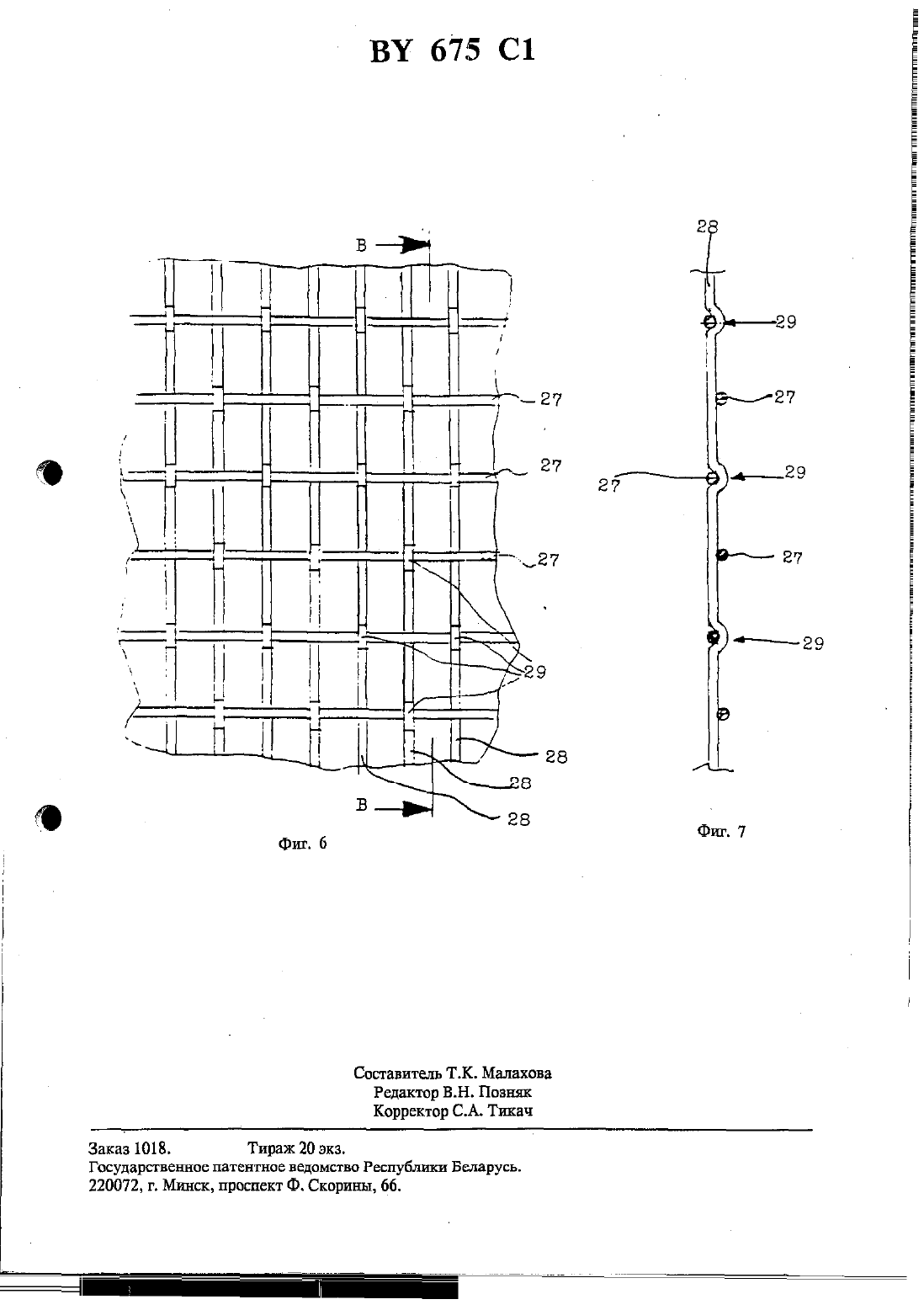 BY 675 C1

B

27

27

27

29

28

28

28

B

Фиг. 6

28

29

27

27

29

27

29

Фиг. 7

Составитель Т.К. Малахова
Редактор В.Н. Позняк
Корректор С.А. Тикач

Заказ 1018. Тираж 20 экз.
Государственное патентное ведомство Республики Беларусь.
220072, г. Минск, проспект Ф. Скорины, 66.